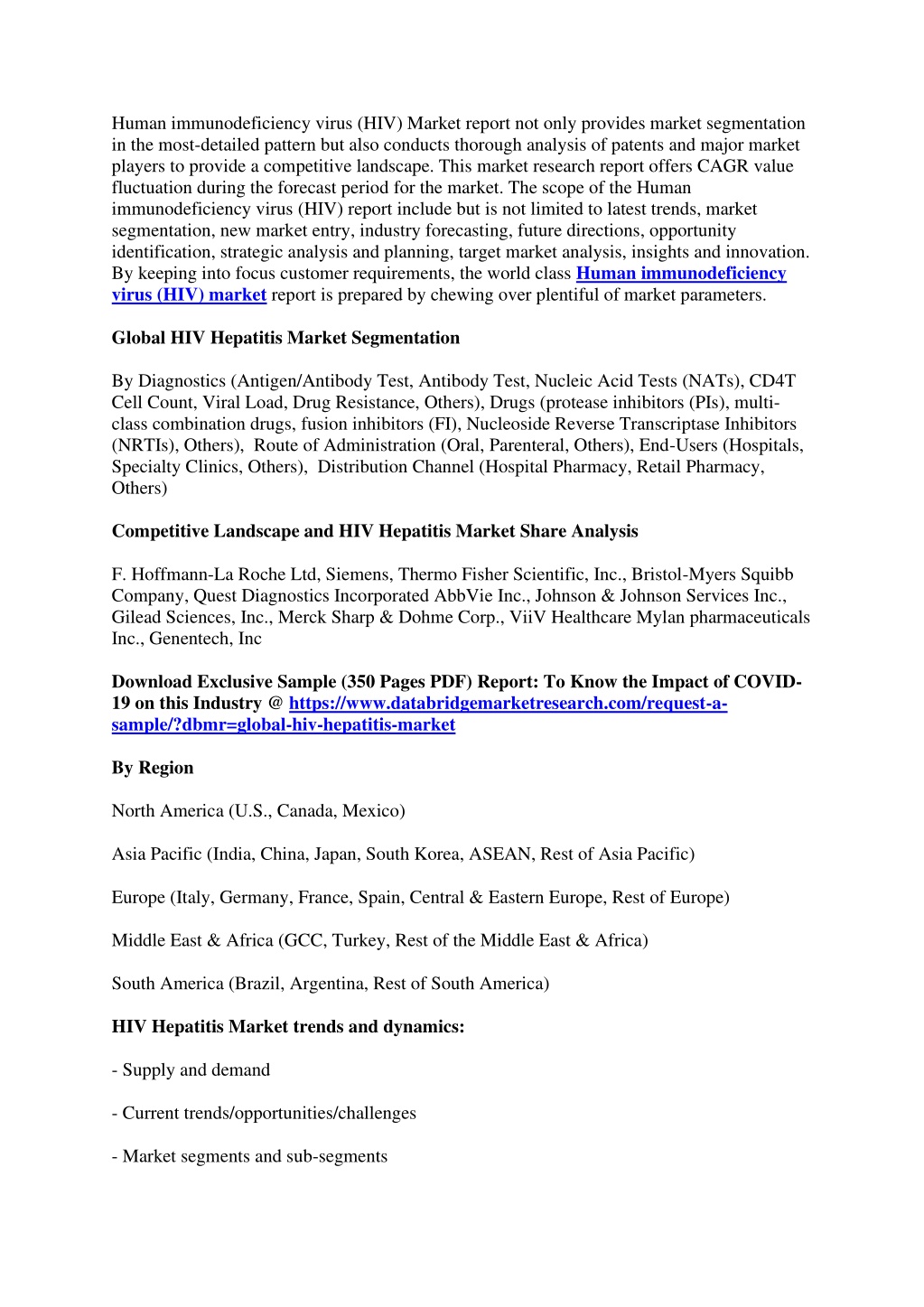 Human immunodeficiency virus (HIV) Market report not only provides market segmentation in the most-detailed pattern but also conducts thorough analysis of patents and major market players to provide a competitive landscape. This market research report offers CAGR value fluctuation during the forecast period for the market. The scope of the Human immunodeficiency virus (HIV) report include but is not limited to latest trends, market segmentation, new market entry, industry forecasting, future directions, opportunity identification, strategic analysis and planning, target market analysis, insights and innovation. By keeping into focus customer requirements, the world class Human immunodeficiency virus (HIV) market report is prepared by chewing over plentiful of market parameters.

Global HIV Hepatitis Market Segmentation

By Diagnostics (Antigen/Antibody Test, Antibody Test, Nucleic Acid Tests (NATs), CD4T Cell Count, Viral Load, Drug Resistance, Others), Drugs (protease inhibitors (PIs), multi-class combination drugs, fusion inhibitors (FI), Nucleoside Reverse Transcriptase Inhibitors (NRTIs), Others), Route of Administration (Oral, Parenteral, Others), End-Users (Hospitals, Specialty Clinics, Others), Distribution Channel (Hospital Pharmacy, Retail Pharmacy, Others)

Competitive Landscape and HIV Hepatitis Market Share Analysis

F. Hoffmann-La Roche Ltd, Siemens, Thermo Fisher Scientific, Inc., Bristol-Myers Squibb Company, Quest Diagnostics Incorporated AbbVie Inc., Johnson & Johnson Services Inc., Gilead Sciences, Inc., Merck Sharp & Dohme Corp., ViiV Healthcare Mylan pharmaceuticals Inc., Genentech, Inc

Download Exclusive Sample (350 Pages PDF) Report: To Know the Impact of COVID-19 on this Industry @ https://www.databridgemarketresearch.com/request-a-sample/?dbmr=global-hiv-hepatitis-market

By Region

North America (U.S., Canada, Mexico)

Asia Pacific (India, China, Japan, South Korea, ASEAN, Rest of Asia Pacific)

Europe (Italy, Germany, France, Spain, Central & Eastern Europe, Rest of Europe)

Middle East & Africa (GCC, Turkey, Rest of the Middle East & Africa)

South America (Brazil, Argentina, Rest of South America)

HIV Hepatitis Market trends and dynamics:

- Supply and demand

- Current trends/opportunities/challenges

- Market segments and sub-segments